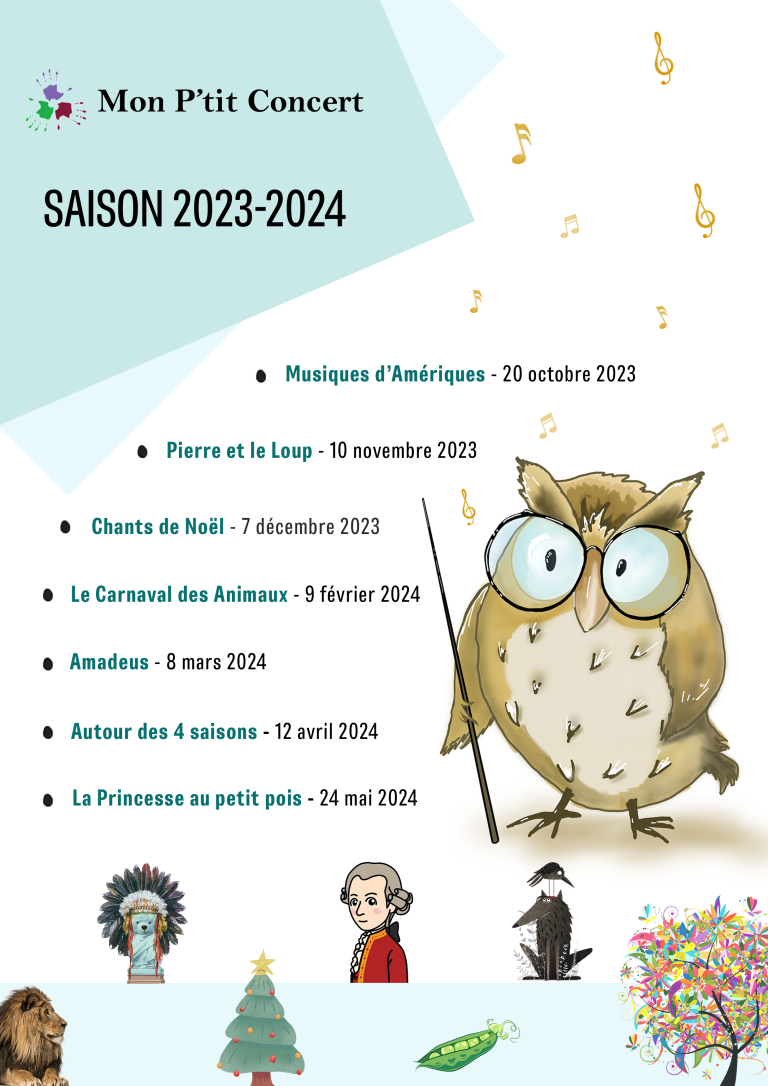 Mon P'tit Concert

SAISON 2023-2024

• Musiques d'Amériques - 20 octobre 2023

• Pierre et le Loup - 10 novembre 2023

• Chants de Noël - 7 décembre 2023

• Le Carnaval des Animaux - 9 février 2024

• Amadeus - 8 mars 2024

• Autour des 4 saisons - 12 avril 2024

• La Princesse au petit pois - 24 mai 2024